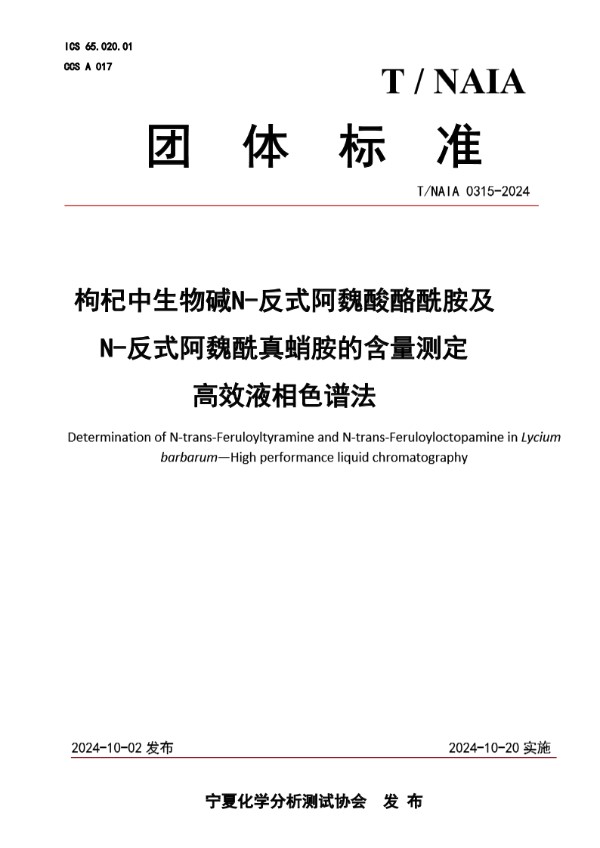 ICS 65.020.01
CCS A 017

T / NAIA

团 体 标 准

T/NAIA 0315-2024

枸杞中生物碱N-反式阿魏酸酪酰胺及N-反式阿魏酰真蛸胺的含量测定 高效液相色谱法

Determination of N-trans-Feruloyltyramine and N-trans-Feruloyloctopamine in Lycium barbarum—High performance liquid chromatography

2024-10-02 发布

2024-10-20 实施

宁夏化学分析测试协会 发 布